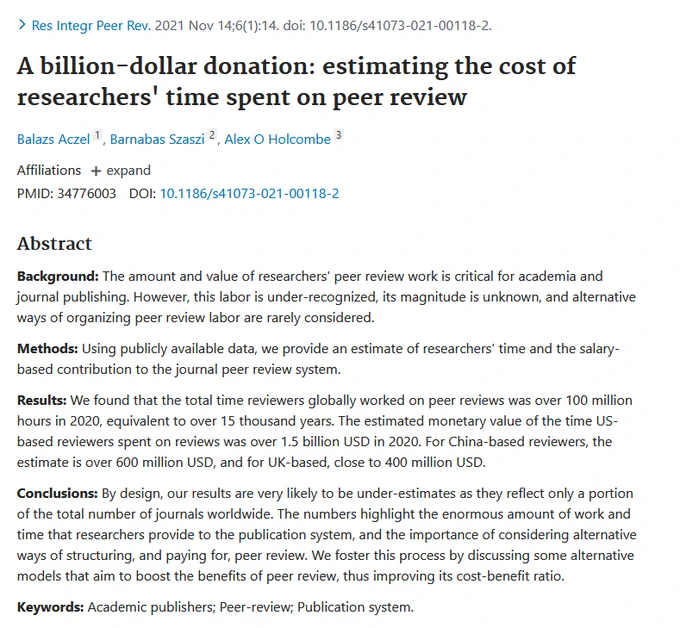 > Res Integr Peer Rev. 2021 Nov 14;6(1):14. doi: 10.1186/s41073-021-00118-2.

A billion-dollar donation: estimating the cost of researchers' time spent on peer review

Balazs Aczel 1, Barnabas Szaszi 2, Alex O Holcombe 3

Affiliations + expand
PMID: 34776003 DOI: 10.1186/s41073-021-00118-2

Abstract

Background: The amount and value of researchers' peer review work is critical for academia and journal publishing. However, this labor is under-recognized, its magnitude is unknown, and alternative ways of organizing peer review labor are rarely considered.

Methods: Using publicly available data, we provide an estimate of researchers' time and the salary-based contribution to the journal peer review system.

Results: We found that the total time reviewers globally worked on peer reviews was over 100 million hours in 2020, equivalent to over 15 thousand years. The estimated monetary value of the time US-based reviewers spent on reviews was over 1.5 billion USD in 2020. For China-based reviewers, the estimate is over 600 million USD, and for UK-based, close to 400 million USD.

Conclusions: By design, our results are very likely to be under-estimates as they reflect only a portion of the total number of journals worldwide. The numbers highlight the enormous amount of work and time that researchers provide to the publication system, and the importance of considering alternative ways of structuring, and paying for, peer review. We foster this process by discussing some alternative models that aim to boost the benefits of peer review, thus improving its cost-benefit ratio.

Keywords: Academic publishers; Peer-review; Publication system.